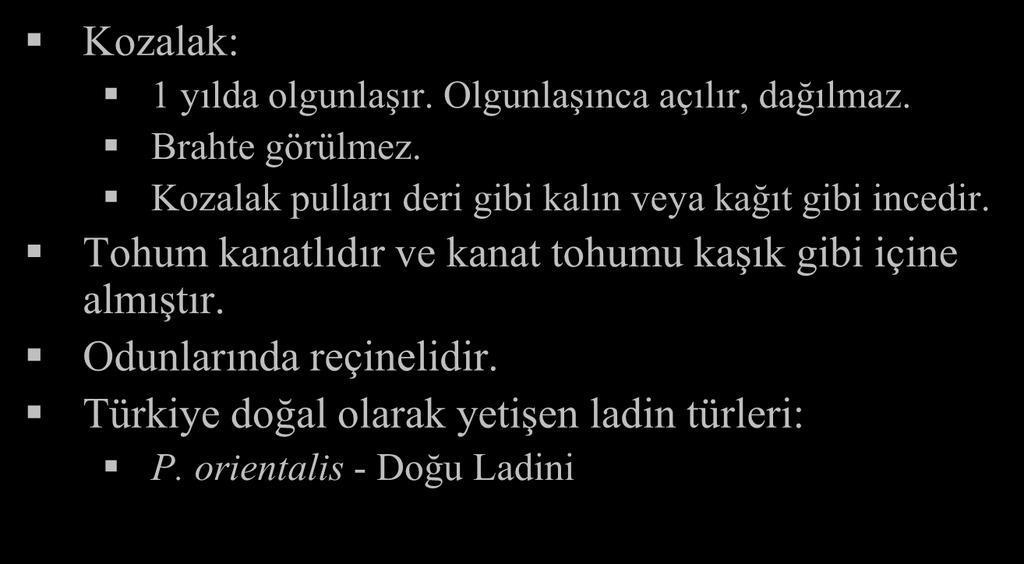 ▪ Kozalak:

▪ 1 yılda olgunlaşır. Olgunlaşınca açılır, dağılmaz.

▪ Brahte görülmez.

▪ Kozalak pulları deri gibi kalın veya kağıt gibi incedir.

▪ Tohum kanatlıdır ve kanat tohumu kaşık gibi içine almıştır.

▪ Odunlarında reçinelidir.

▪ Türkiye doğal olarak yetişen ladin türleri:

▪ P. orientalis - Doğu Ladini